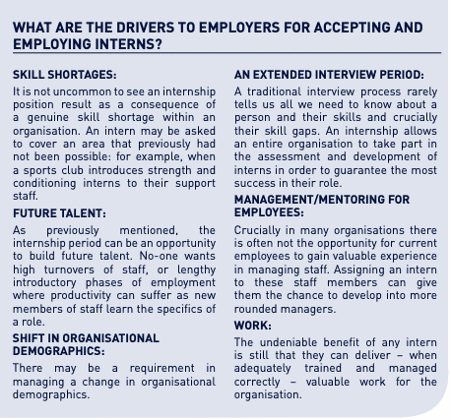 WHAT ARE THE DRIVERS TO EMPLOYERS FOR ACCEPTING AND EMPLOYING INTERNS?

SKILL SHORTAGES:

It is not uncommon to see an internship position result as a consequence of a genuine skill shortage within an organisation. An intern may be asked to cover an area that previously had not been possible: for example, when a sports club introduces strength and conditioning interns to their support staff.

FUTURE TALENT:

As previously mentioned, the internship period can be an opportunity to build future talent. No-one wants high turnovers of staff, or lengthy introductory phases of employment where productivity can suffer as new members of staff learn the specifics of a role.

SHIFT IN ORGANISATIONAL DEMOGRAPHICS:

There may be a requirement in managing a change in organisational demographics.

AN EXTENDED INTERVIEW PERIOD:

A traditional interview process rarely tells us all we need to know about a person and their skills and crucially their skill gaps. An internship allows an entire organisation to take part in the assessment and development of interns in order to guarantee the most success in their role.

MANAGEMENT/MENTORING FOR EMPLOYEES:

Crucially in many organisations there is often not the opportunity for current employees to gain valuable experience in managing staff. Assigning an intern to these staff members can give them the chance to develop into more rounded managers.

WORK:

The undeniable benefit of any intern is still that they can deliver – when adequately trained and managed correctly – valuable work for the organisation.